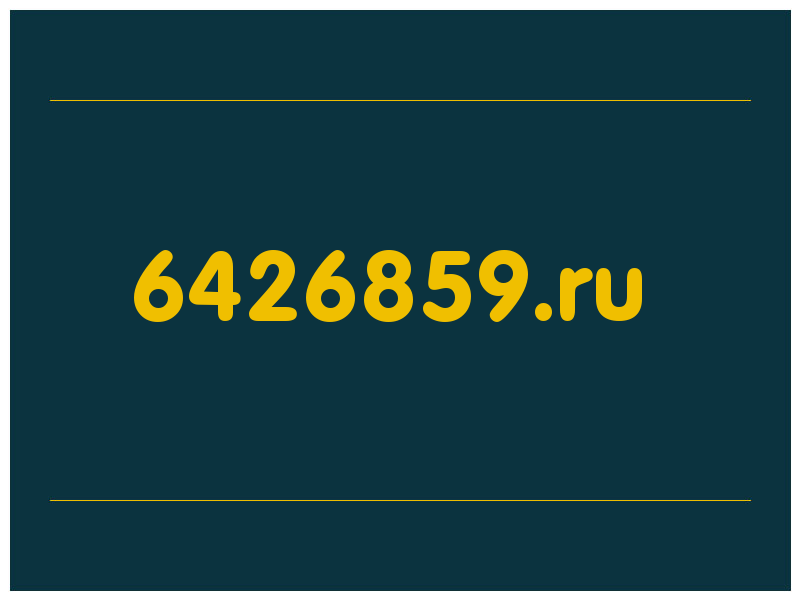 6426859.ru